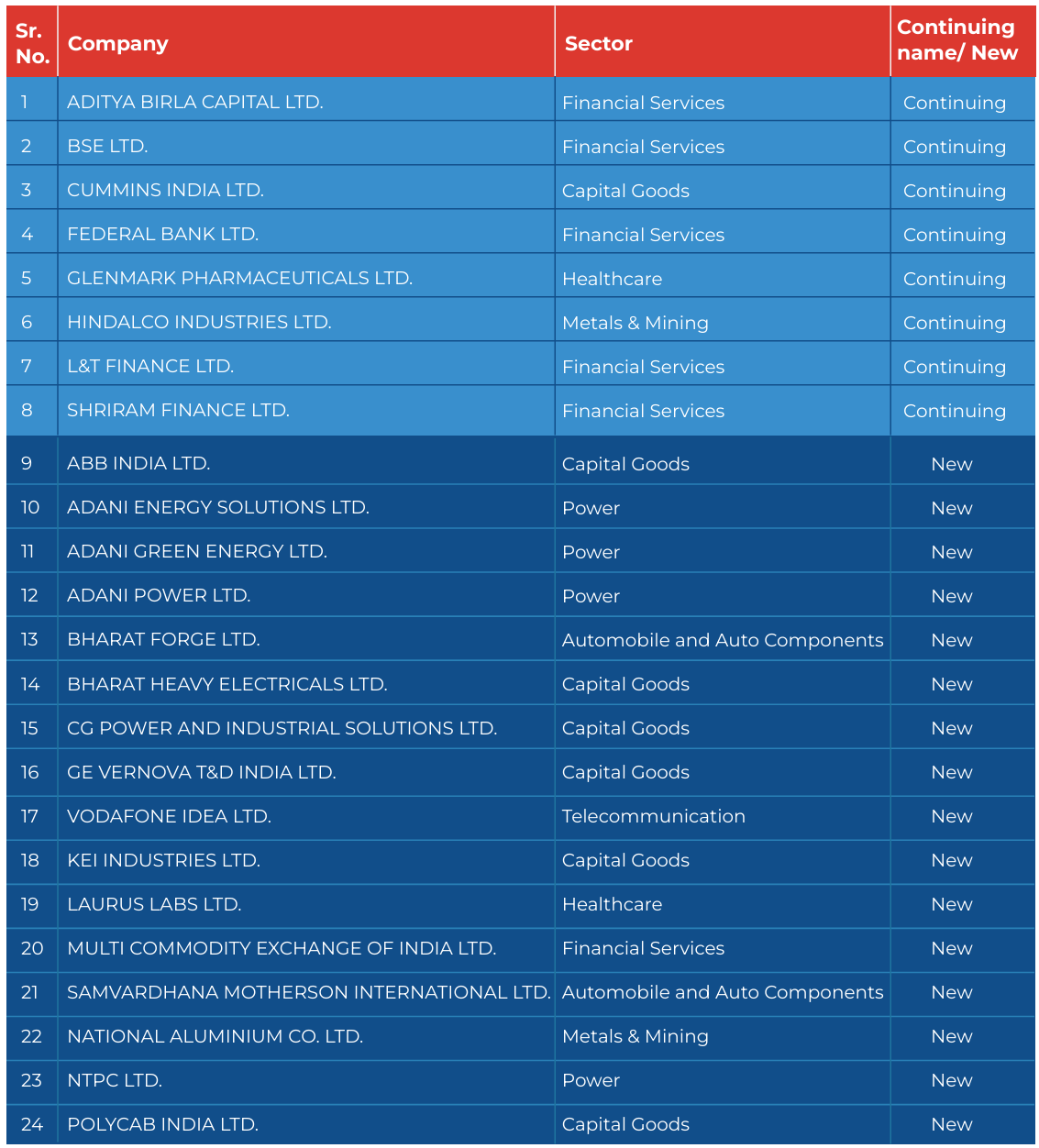 | Sr. No. | Company | Sector | Continuing name/ New |
|---|---|---|---|
| 1 | ADITYA BIRLA CAPITAL LTD. | Financial Services | Continuing |
| 2 | BSE LTD. | Financial Services | Continuing |
| 3 | CUMMINS INDIA LTD. | Capital Goods | Continuing |
| 4 | FEDERAL BANK LTD. | Financial Services | Continuing |
| 5 | GLENMARK PHARMACEUTICALS LTD. | Healthcare | Continuing |
| 6 | HINDALCO INDUSTRIES LTD. | Metals & Mining | Continuing |
| 7 | L&T FINANCE LTD. | Financial Services | Continuing |
| 8 | SHRIRAM FINANCE LTD. | Financial Services | Continuing |
| 9 | ABB INDIA LTD. | Capital Goods | New |
| 10 | ADANI ENERGY SOLUTIONS LTD. | Power | New |
| 11 | ADANI GREEN ENERGY LTD. | Power | New |
| 12 | ADANI POWER LTD. | Power | New |
| 13 | BHARAT FORGE LTD. | Automobile and Auto Components | New |
| 14 | BHARAT HEAVY ELECTRICALS LTD. | Capital Goods | New |
| 15 | CG POWER AND INDUSTRIAL SOLUTIONS LTD. | Capital Goods | New |
| 16 | GE VERNOVA T&D INDIA LTD. | Capital Goods | New |
| 17 | VODAFONE IDEA LTD. | Telecommunication | New |
| 18 | KEI INDUSTRIES LTD. | Capital Goods | New |
| 19 | LAURUS LABS LTD. | Healthcare | New |
| 20 | MULTI COMMODITY EXCHANGE OF INDIA LTD. | Financial Services | New |
| 21 | SAMVARDHANA MOTHERSON INTERNATIONAL LTD. | Automobile and Auto Components | New |
| 22 | NATIONAL ALUMINIUM CO. LTD. | Metals & Mining | New |
| 23 | NTPC LTD. | Power | New |
| 24 | POLYCAB INDIA LTD. | Capital Goods | New |